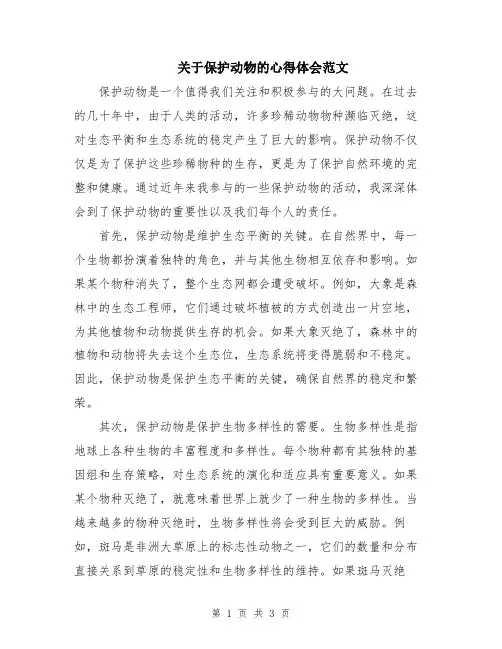 关于保护动物的心得体会范文

保护动物是一个值得我们关注和积极参与的大问题。在过去的几十年中，由于人类的活动，许多珍稀动物物种濒临灭绝，这对生态平衡和生态系统的稳定产生了巨大的影响。保护动物不仅仅是为了保护这些珍稀物种的生存，更是为了保护自然环境的完整和健康。通过近年来我参与的一些保护动物的活动，我深深体会到了保护动物的重要性以及我们每个人的责任。

首先，保护动物是维护生态平衡的关键。在自然界中，每一个生物都扮演着独特的角色，并与其他生物相互依存和影响。如果某个物种消失了，整个生态网都会遭受破坏。例如，大象是森林中的生态工程师，它们通过破坏植被的方式创造出一片空地，为其他植物和动物提供生存的机会。如果大象灭绝了，森林中的植物和动物将失去这个生态位，生态系统将变得脆弱和不稳定。因此，保护动物是保护生态平衡的关键，确保自然界的稳定和繁荣。

其次，保护动物是保护生物多样性的需要。生物多样性是指地球上各种生物的丰富程度和多样性。每个物种都有其独特的基因组和生存策略，对生态系统的演化和适应具有重要意义。如果某个物种灭绝了，就意味着世界上就少了一种生物的多样性。当越来越多的物种灭绝时，生物多样性将会受到巨大的威胁。例如，斑马是非洲大草原上的标志性动物之一，它们的数量和分布直接关系到草原的稳定性和生物多样性的维持。如果斑马灭绝

第 1 页 共 3 页